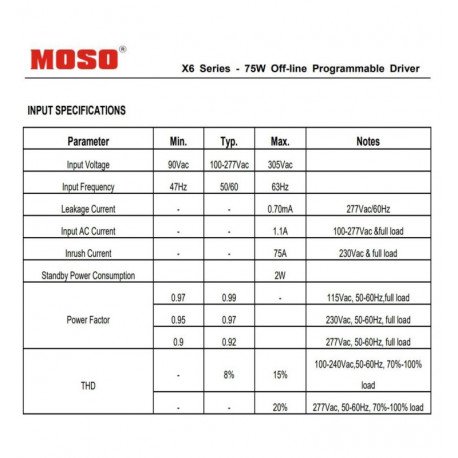 MOSO®

X6 Series - 75W Off-line Programmable Driver

INPUT SPECIFICATIONS

| Parameter | Min. | Typ. | Max. | Notes |
|---|---|---|---|---|
| Input Voltage | 90Vac | 100-277Vac | 305Vac | |
| Input Frequency | 47Hz | 50/60 | 63Hz | |
| Leakage Current | - | - | 0.70mA | 277Vac/60Hz |
| Input AC Current | - | - | 1.1A | 100-277Vac &full load |
| Inrush Current | - | - | 75A | 230Vac & full load |
| Standby Power Consumption | | | 2W | |
| Power Factor | 0.97 | 0.99 | - | 115Vac, 50-60Hz,full load |
| | 0.95 | 0.97 | | 230Vac, 50-60Hz, full load |
| | 0.9 | 0.92 | | 277Vac, 50-60Hz, full load |
| THD | - | 8% | 15% | 100-240Vac,50-60Hz, 70%-100% load |
| | - | - | 20% | 277Vac, 50-60Hz, 70%-100% load |